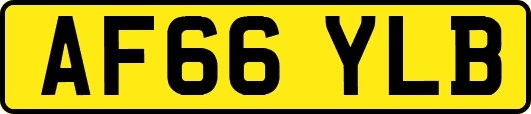 AF66 YLB